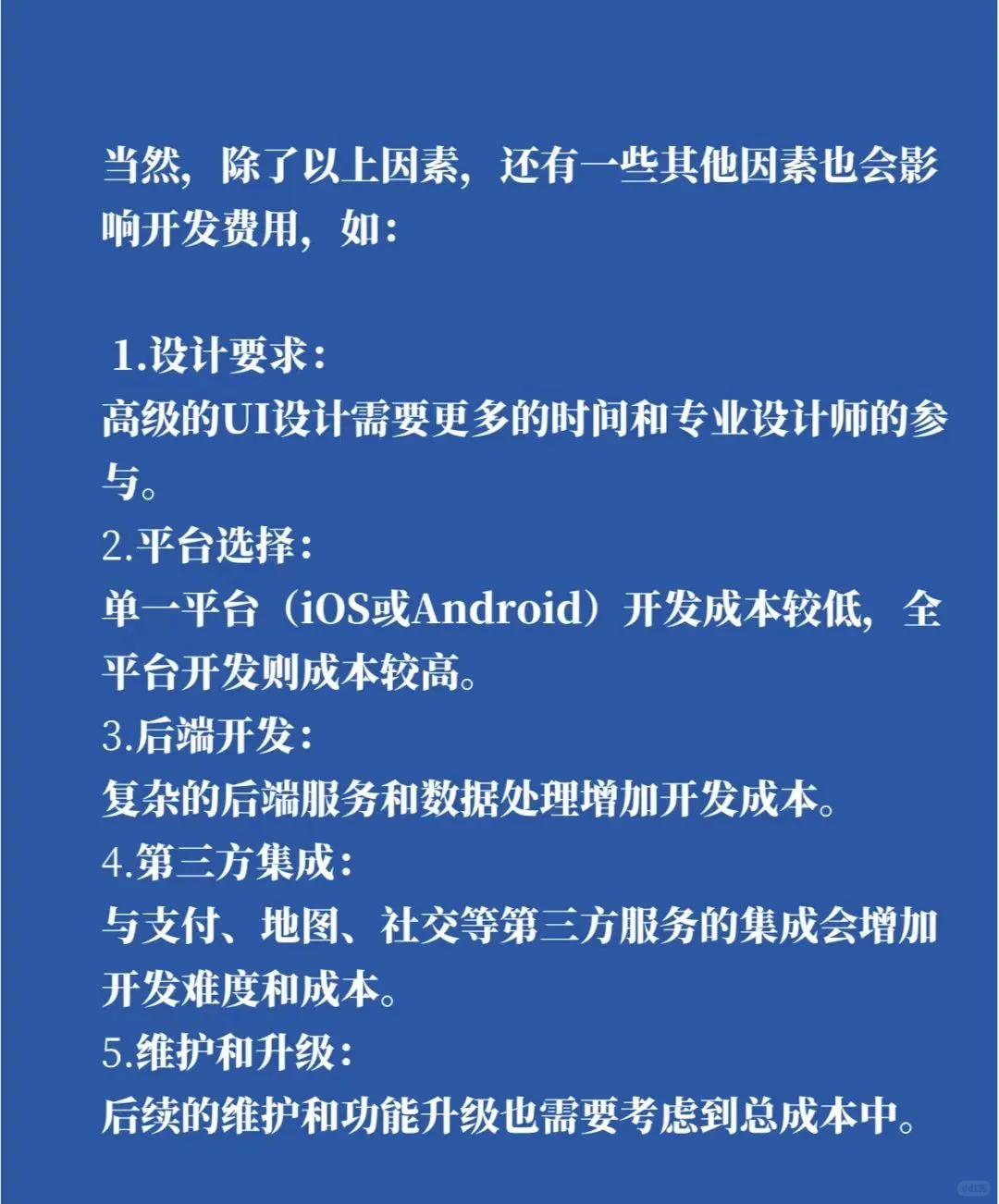 当然，除了以上因素，还有一些其他因素也会影响开发费用，如：

1.设计要求：
高级的UI设计需要更多的时间和专业设计师的参与。
2.平台选择：
单一平台（iOS或Android）开发成本较低，全平台开发则成本较高。
3.后端开发：
复杂的后端服务和数据处理增加开发成本。
4.第三方集成：
与支付、地图、社交等第三方服务的集成会增加开发难度和成本。
5.维护和升级：
后续的维护和功能升级也需要考虑到总成本中。